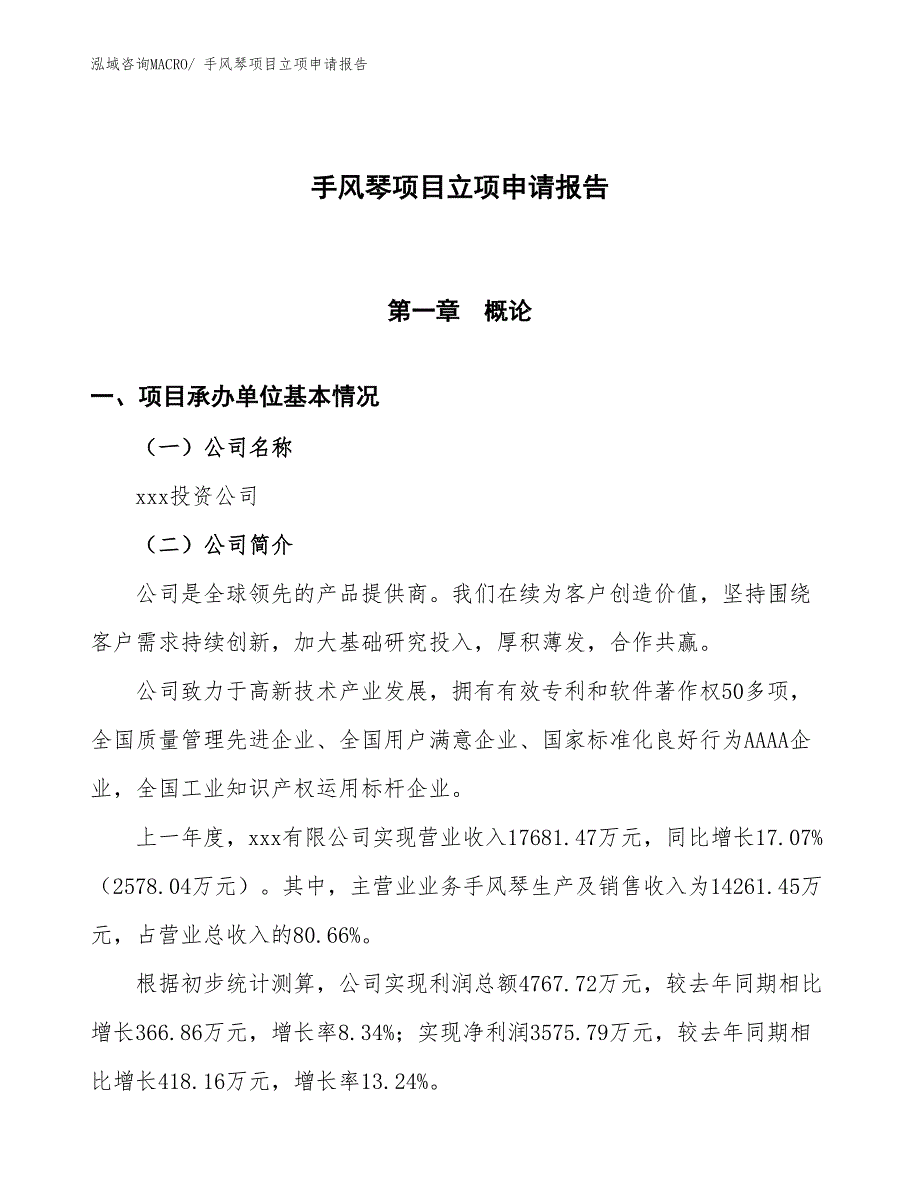 泓域咨询MACRO/ 手风琴项目立项申请报告

手风琴项目立项申请报告

第一章 概论

一、项目承办单位基本情况

（一）公司名称

xxx投资公司

（二）公司简介

公司是全球领先的产品提供商。我们在续为客户创造价值，坚持围绕客户需求持续创新，加大基础研究投入，厚积薄发，合作共赢。

公司致力于高新技术产业发展，拥有有效专利和软件著作权50多项，全国质量管理先进企业、全国用户满意企业、国家标准化良好行为AAAA企业，全国工业知识产权运用标杆企业。

上一年度，xxx有限公司实现营业收入17681.47万元，同比增长17.07%（2578.04万元）。其中，主营业业务手风琴生产及销售收入为14261.45万元，占营业总收入的80.66%。

根据初步统计测算，公司实现利润总额4767.72万元，较去年同期相比增长366.86万元，增长率8.34%；实现净利润3575.79万元，较去年同期相比增长418.16万元，增长率13.24%。